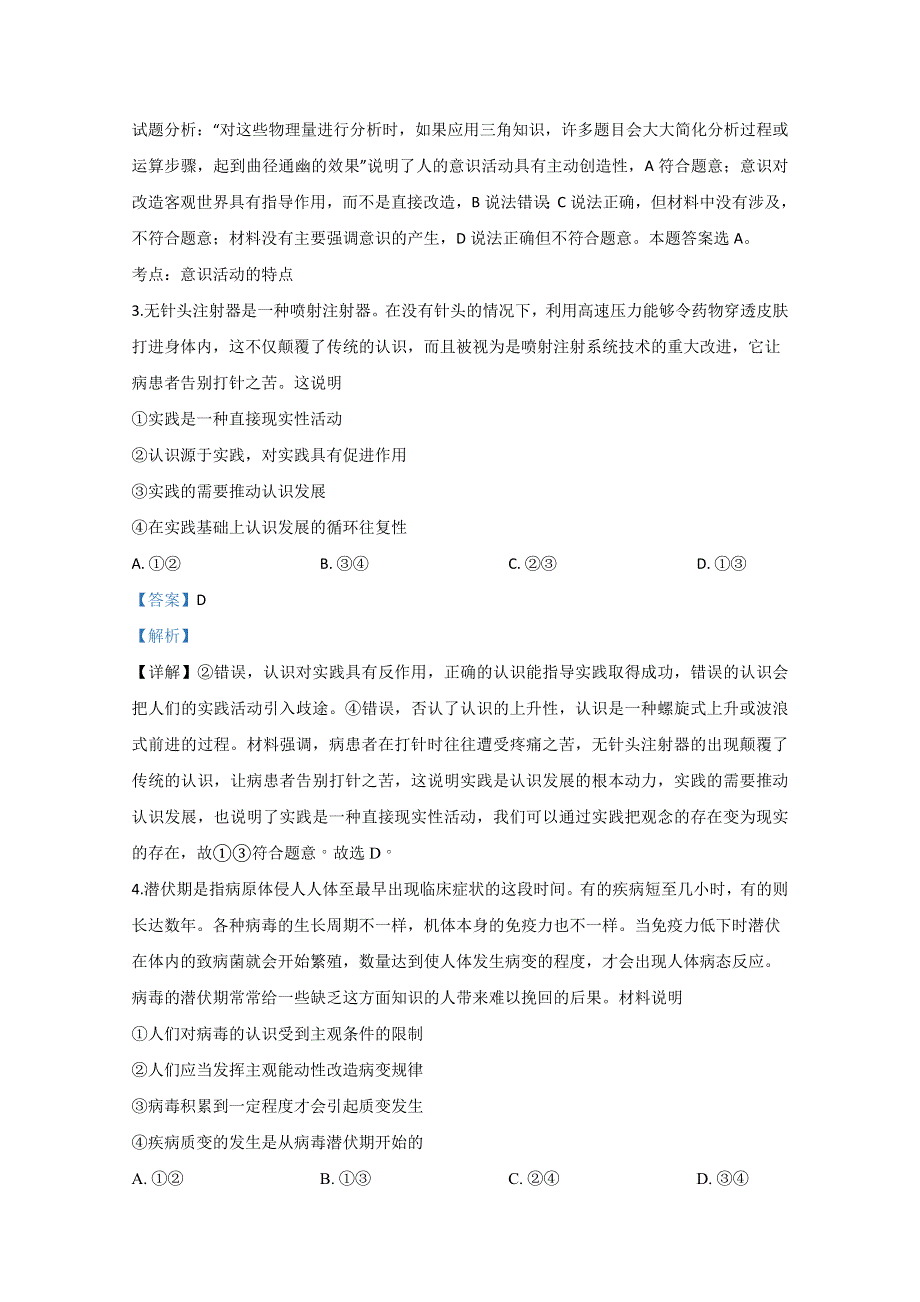 试题分析：“对这些物理量进行分析时，如果应用三角知识，许多题目会大大简化分析过程或运算步骤，起到曲径通幽的效果”说明了人的意识活动具有主动创造性，A 符合题意；意识对改造客观世界具有指导作用，而不是直接改造，B 说法错误；C 说法正确，但材料中没有涉及，不符合题意；材料没有主要强调意识的产生，D 说法正确但不符合题意。本题答案选 A。

考点：意识活动的特点

3.无针头注射器是一种喷射注射器。在没有针头的情况下，利用高速压力能够令药物穿透皮肤打进身体内，这不仅颠覆了传统的认识，而且被视为是喷射注射系统技术的重大改进，它让病患者告别打针之苦。这说明

①实践是一种直接现实性活动

②认识源于实践，对实践具有促进作用

③实践的需要推动认识发展

④在实践基础上认识发展的循环往复性

A. ①②　　B. ③④　　C. ②③　　D. ①③

【答案】D

【解析】

【详解】②错误，认识对实践具有反作用，正确的认识能指导实践取得成功，错误的认识会把人们的实践活动引入歧途。④错误，否认了认识的上升性，认识是一种螺旋式上升或波浪式前进的过程。材料强调，病患者在打针时往往遭受疼痛之苦，无针头注射器的出现颠覆了传统的认识，让病患者告别打针之苦，这说明实践是认识发展的根本动力，实践的需要推动认识发展，也说明了实践是一种直接现实性活动，我们可以通过实践把观念的存在变为现实的存在，故①③符合题意。故选 D。

4.潜伏期是指病原体侵人人体至最早出现临床症状的这段时间。有的疾病短至几小时，有的则长达数年。各种病毒的生长周期不一样，机体本身的免疫力也不一样。当免疫力低下时潜伏在体内的致病菌就会开始繁殖，数量达到使人体发生病变的程度，才会出现人体病态反应。病毒的潜伏期常常给一些缺乏这方面知识的人带来难以挽回的后果。材料说明

①人们对病毒的认识受到主观条件的限制

②人们应当发挥主观能动性改造病变规律

③病毒积累到一定程度才会引起质变发生

④疾病质变的发生是从病毒潜伏期开始的

A. ①②　　B. ①③　　C. ②④　　D. ③④